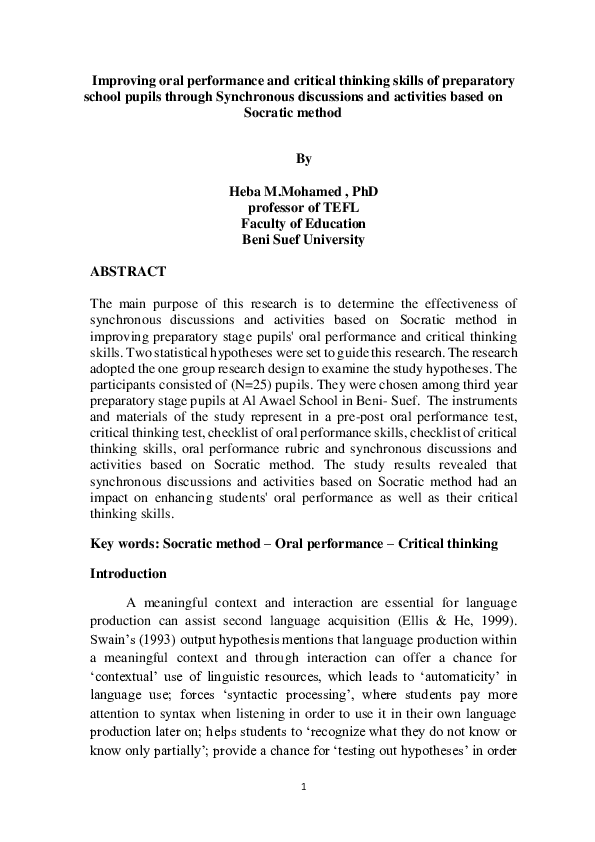 Improving oral performance and critical thinking skills of preparatory school pupils through Synchronous discussions and activities based on Socratic method

By

Heba M.Mohamed , PhD
professor of TEFL
Faculty of Education
Beni Suef University

ABSTRACT

The main purpose of this research is to determine the effectiveness of synchronous discussions and activities based on Socratic method in improving preparatory stage pupils' oral performance and critical thinking skills. Two statistical hypotheses were set to guide this research. The research adopted the one group research design to examine the study hypotheses. The participants consisted of (N=25) pupils. They were chosen among third year preparatory stage pupils at Al Awael School in Beni- Suef. The instruments and materials of the study represent in a pre-post oral performance test, critical thinking test, checklist of oral performance skills, checklist of critical thinking skills, oral performance rubric and synchronous discussions and activities based on Socratic method. The study results revealed that synchronous discussions and activities based on Socratic method had an impact on enhancing students' oral performance as well as their critical thinking skills.

Key words: Socratic method – Oral performance – Critical thinking

Introduction

A meaningful context and interaction are essential for language production can assist second language acquisition (Ellis & He, 1999). Swain's (1993) output hypothesis mentions that language production within a meaningful context and through interaction can offer a chance for 'contextual' use of linguistic resources, which leads to 'automaticity' in language use; forces 'syntactic processing', where students pay more attention to syntax when listening in order to use it in their own language production later on; helps students to 'recognize what they do not know or know only partially'; provide a chance for 'testing out hypotheses' in order

1